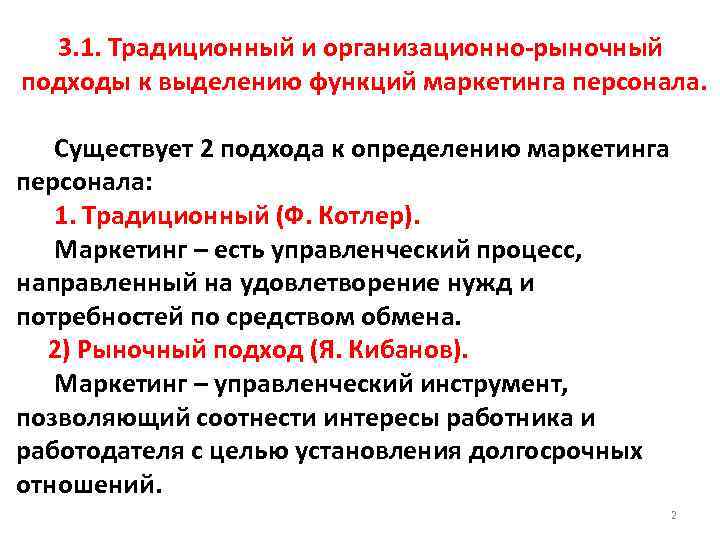 3.1. Традиционный и организационно-рыночный подходы к выделению функций маркетинга персонала.

Существует 2 подхода к определению маркетинга персонала:

1. Традиционный (Ф. Котлер).

Маркетинг – есть управленческий процесс, направленный на удовлетворение нужд и потребностей по средством обмена.

2) Рыночный подход (Я. Кибанов).

Маркетинг – управленческий инструмент, позволяющий соотнести интересы работника и работодателя с целью установления долгосрочных отношений.

2